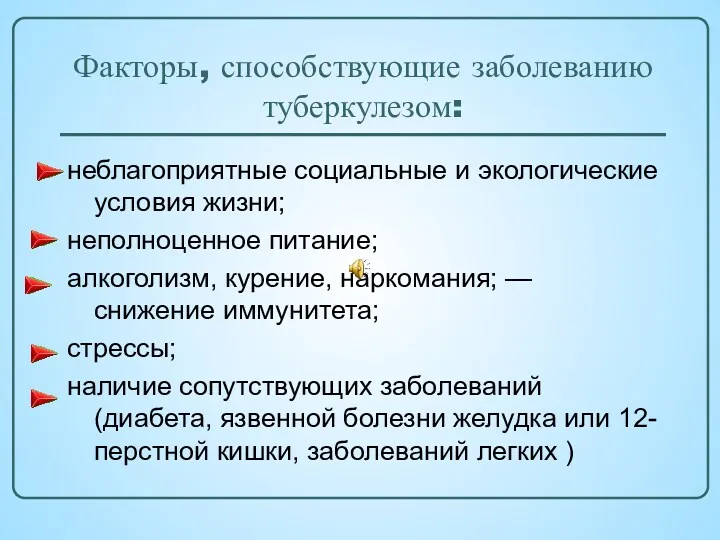 Факторы, способствующие заболеванию туберкулезом:

неблагоприятные социальные и экологические условия жизни;

неполноценное питание;

алкоголизм, курение, наркомания; — снижение иммунитета;

стрессы;

наличие сопутствующих заболеваний (диабета, язвенной болезни желудка или 12-перстной кишки, заболеваний легких )